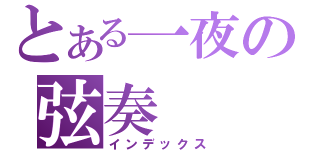 とある一夜の
弦奏
インデックス